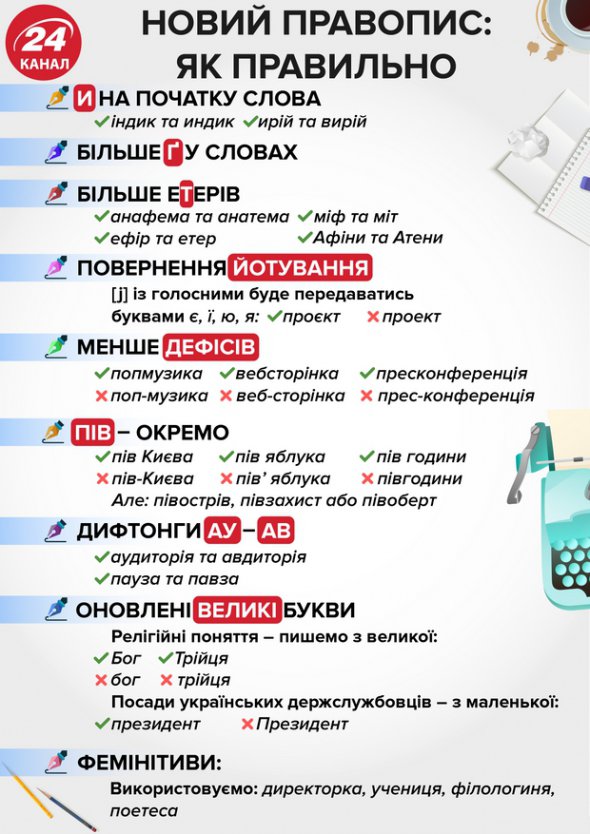 24 КАНАЛ

НОВИЙ ПРАВОПИС: ЯК ПРАВИЛЬНО

И НА ПОЧАТКУ СЛОВА
✓індик та индик ✓ирій та вирій

БІЛЬШЕ Ґ У СЛОВАХ

БІЛЬШЕ ЕТЕРІВ
✓анафема та анатема ✓міф та міт
✓ефір та етер ✓Афіни та Атени

ПОВЕРНЕННЯ ЙОТУВАННЯ
[j] із голосними буде передаватись буквами є, ї, ю, я: ✓проєкт ✗проект

МЕНШЕ ДЕФІСІВ
✓попмузика ✓вебсторінка ✓пресконференція
✗поп-музика ✗веб-сторінка ✗прес-конференція

ПІВ – ОКРЕМО
✓пів Києва ✓пів яблука ✓пів години
✗пів-Києва ✗пів' яблука ✗півгодини
Але: півострів, півзахист або півоберт

ДИФТОНГИ АУ – АВ
✓аудиторія та авдиторія
✓пауза та павза

ОНОВЛЕНІ ВЕЛИКІ БУКВИ
Релігійні поняття – пишемо з великої:
✓Бог ✓Трійця
✗бог ✗трійця
Посади українських держслужбовців – з маленької:
✓президент ✗Президент

ФЕМІНІТИВИ:
Використовуємо: директорка, учениця, філологиня, поетеса